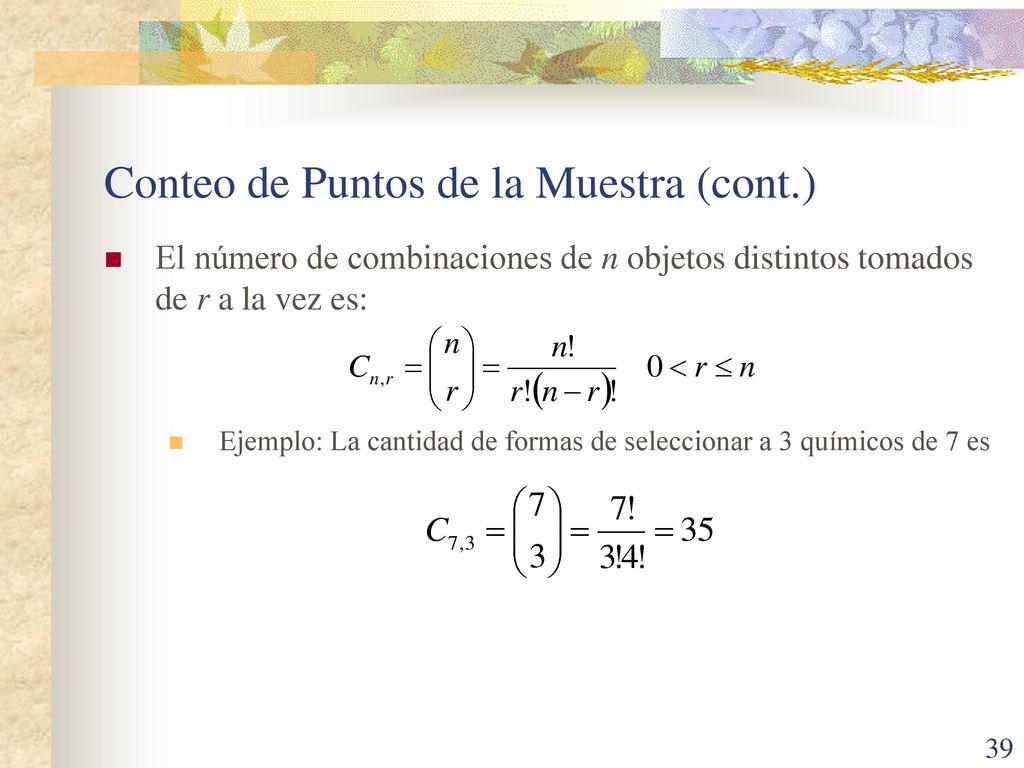 Conteo de Puntos de la Muestra (cont.)

El número de combinaciones de $n$ objetos distintos tomados de $r$ a la vez es:

$C_{n,r} = \binom{n}{r} = \frac{n!}{r!(n-r)!} \quad 0 < r \leq n$

Ejemplo: La cantidad de formas de seleccionar a 3 químicos de 7 es

$C_{7,3} = \binom{7}{3} = \frac{7!}{3!4!} = 35$

39